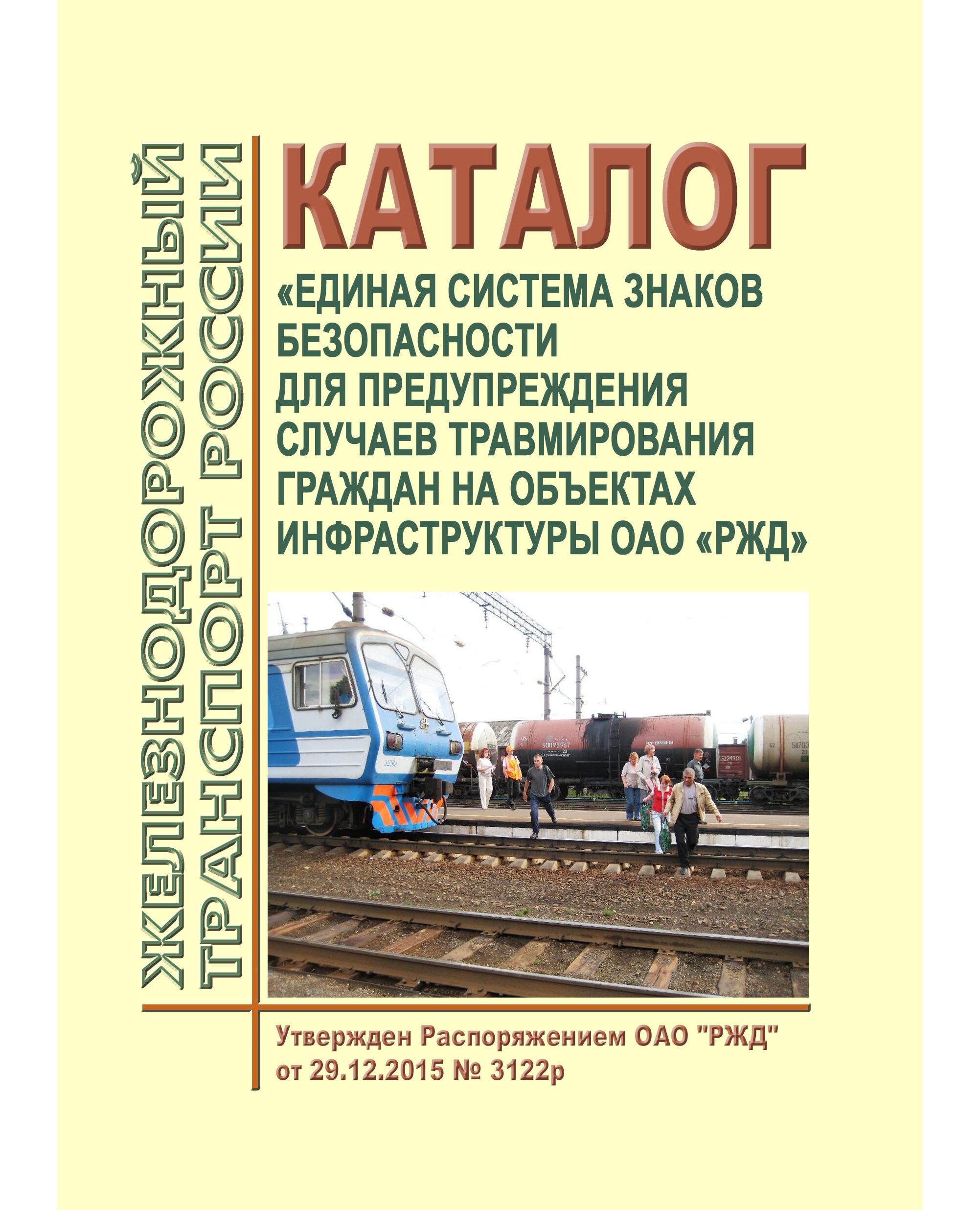 ЖЕЛЕЗНОДОРОЖНЫЙ ТРАНСПОРТ РОССИИ

КАТАЛОГ

«ЕДИНАЯ СИСТЕМА ЗНАКОВ БЕЗОПАСНОСТИ ДЛЯ ПРЕДУПРЕЖДЕНИЯ СЛУЧАЕВ ТРАВМИРОВАНИЯ ГРАЖДАН НА ОБЪЕКТАХ ИНФРАСТРУКТУРЫ ОАО «РЖД»

Утвержден Распоряжением ОАО "РЖД" от 29.12.2015 № 3122р